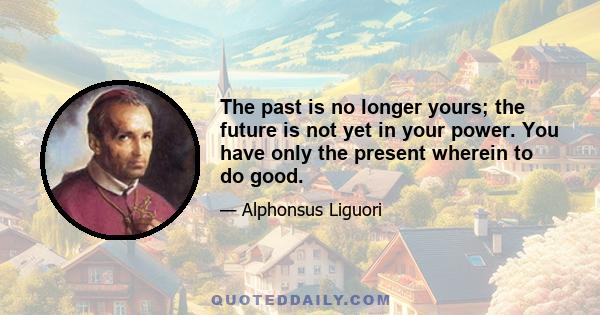 The past is no longer yours; the future is not yet in your power. You have only the present wherein to do good.

— Alphonsus Liguori

QUOTEDDAILY.COM